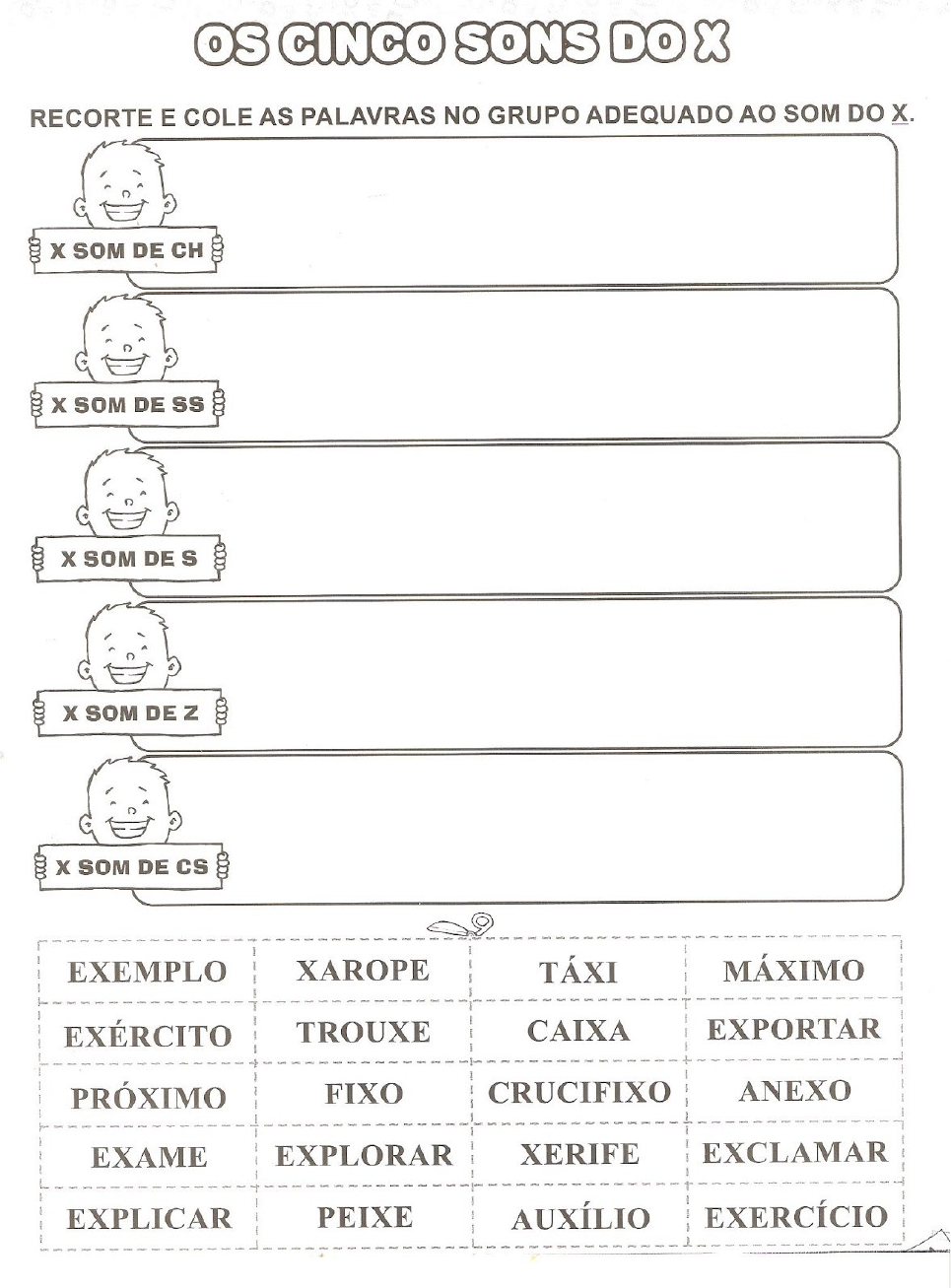 OS CINCO SONS DO X

RECORTE E COLE AS PALAVRAS NO GRUPO ADEQUADO AO SOM DO X.

X SOM DE CH

X SOM DE SS

X SOM DE S

X SOM DE Z

X SOM DE CS

| EXEMPLO | XAROPE | TÁXI | MÁXIMO |
|---|---|---|---|
| EXÉRCITO | TROUXE | CAIXA | EXPORTAR |
| PRÓXIMO | FIXO | CRUCIFIXO | ANEXO |
| EXAME | EXPLORAR | XERIFE | EXCLAMAR |
| EXPLICAR | PEIXE | AUXÍLIO | EXERCÍCIO |